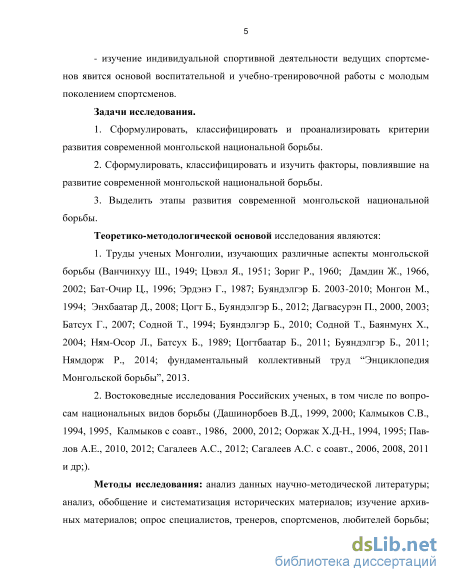 5

- изучение индивидуальной спортивной деятельности ведущих спортсменов явится основой воспитательной и учебно-тренировочной работы с молодым поколением спортсменов.

Задачи исследования.

1. Сформулировать, классифицировать и проанализировать критерии развития современной монгольской национальной борьбы.

2. Сформулировать, классифицировать и изучить факторы, повлиявшие на развитие современной монгольской национальной борьбы.

3. Выделить этапы развития современной монгольской национальной борьбы.

Теоретико-методологической основой исследования являются:

1. Труды ученых Монголии, изучающих различные аспекты монгольской борьбы (Ванчинхуу Ш., 1949; Цэвэл Я., 1951; Зориг Р., 1960; Дамдин Ж., 1966, 2002; Бат-Очир Ц., 1996; Эрдэнэ Г., 1987; Буяндэлгэр Б. 2003-2010; Монгон М., 1994; Энхбаатар Д., 2008; Цогт Б., Буяндэлгэр Б., 2012; Дагвасурэн П., 2000, 2003; Батсух Г., 2007; Содной Т., 1994; Буяндэлгэр Б., 2010; Содной Т., Баянмунх Х., 2004; Ням-Осор Л., Батсух Б., 1989; Цогтбаатар Б., 2011; Буяндэлгэр Б., 2011; Нямдорж Р., 2014; фундаментальный коллективный труд “Энциклопедия Монгольской борьбы”, 2013.

2. Востоковедные исследования Российских ученых, в том числе по вопросам национальных видов борьбы (Дашинорбоев В.Д., 1999, 2000; Калмыков С.В., 1994, 1995, Калмыков с соавт., 1986, 2000, 2012; Ооржак Х.Д-Н., 1994, 1995; Павлов А.Е., 2010, 2012; Сагалеев А.С., 2012; Сагалеев А.С. с соавт., 2006, 2008, 2011 и др;).

Методы исследования: анализ данных научно-методической литературы; анализ, обобщение и систематизация исторических материалов; изучение архивных материалов; опрос специалистов, тренеров, спортсменов, любителей борьбы;

dsLib.net
библиотека диссертаций